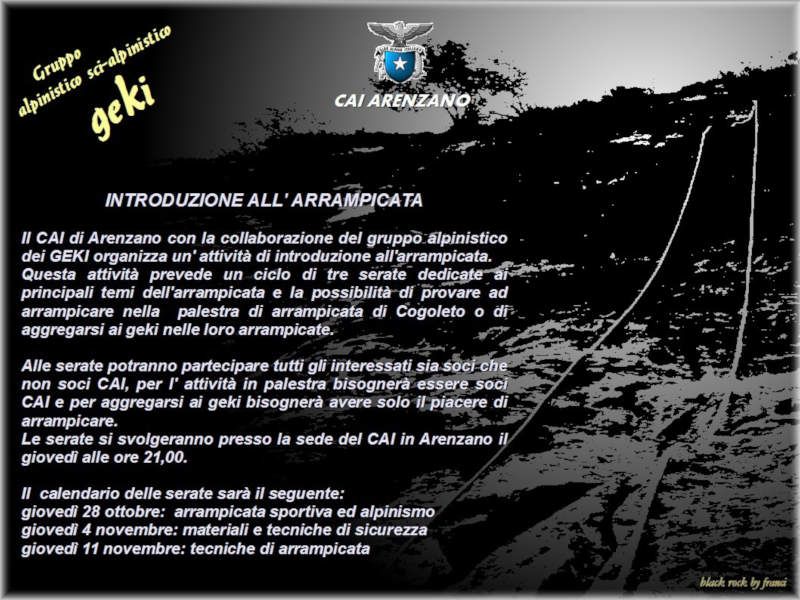 Gruppo
alpinistico sci-alpinistico
geki

CAI ARENZANO

INTRODUZIONE ALL' ARRAMPICATA

Il CAI di Arenzano con la collaborazione del gruppo alpinistico dei GEKI organizza un' attività di introduzione all'arrampicata. Questa attività prevede un ciclo di tre serate dedicate ai principali temi dell'arrampicata e la possibilità di provare ad arrampicare nella palestra di arrampicata di Cogoleto o di aggregarsi ai geki nelle loro arrampicate.

Alle serate potranno partecipare tutti gli interessati sia soci che non soci CAI, per l' attività in palestra bisognerà essere soci CAI e per aggregarsi ai geki bisognerà avere solo il piacere di arrampicare.
Le serate si svolgeranno presso la sede del CAI in Arenzano il giovedì alle ore 21,00.

Il calendario delle serate sarà il seguente:
giovedì 28 ottobre: arrampicata sportiva ed alpinismo
giovedì 4 novembre: materiali e tecniche di sicurezza
giovedì 11 novembre: tecniche di arrampicata

black rock by franci